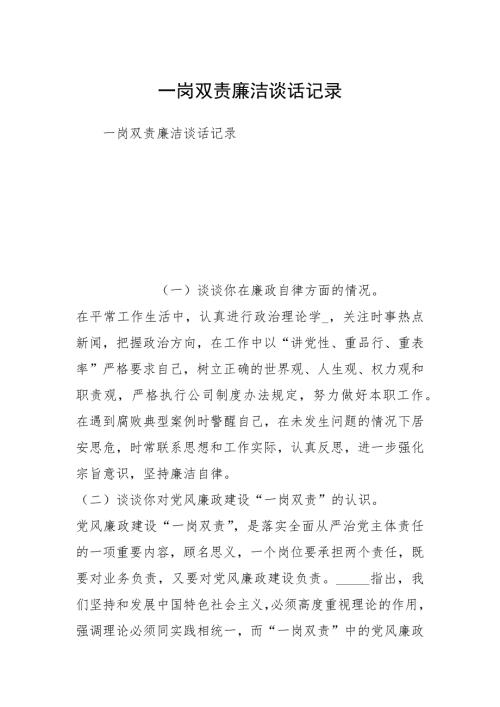 一岗双责廉洁谈话记录

一岗双责廉洁谈话记录

（一）谈谈你在廉政自律方面的情况。

在平常工作生活中，认真进行政治理论学_，关注时事热点新闻，把握政治方向，在工作中以“讲党性、重品行、重表率”严格要求自己，树立正确的世界观、人生观、权力观和职责观，严格执行公司制度办法规定，努力做好本职工作。在遇到腐败典型案例时警醒自己，在未发生问题的情况下居安思危，时常联系思想和工作实际，认真反思，进一步强化宗旨意识，坚持廉洁自律。

（二）谈谈你对党风廉政建设“一岗双责”的认识。

党风廉政建设“一岗双责”，是落实全面从严治党主体责任的一项重要内容，顾名思义，一个岗位要承担两个责任，既要对业务负责，又要对党风廉政建设负责。_____指出，我们坚持和发展中国特色社会主义，必须高度重视理论的作用，强调理论必须同实践相统一，而“一岗双责”中的党风廉政